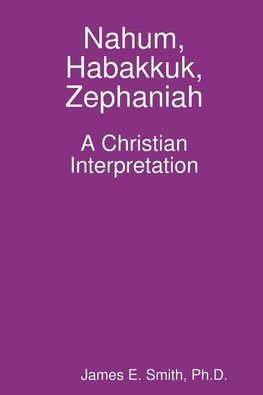 Nahum, Habakkuk, Zephaniah

A Christian Interpretation

James E. Smith, Ph.D.